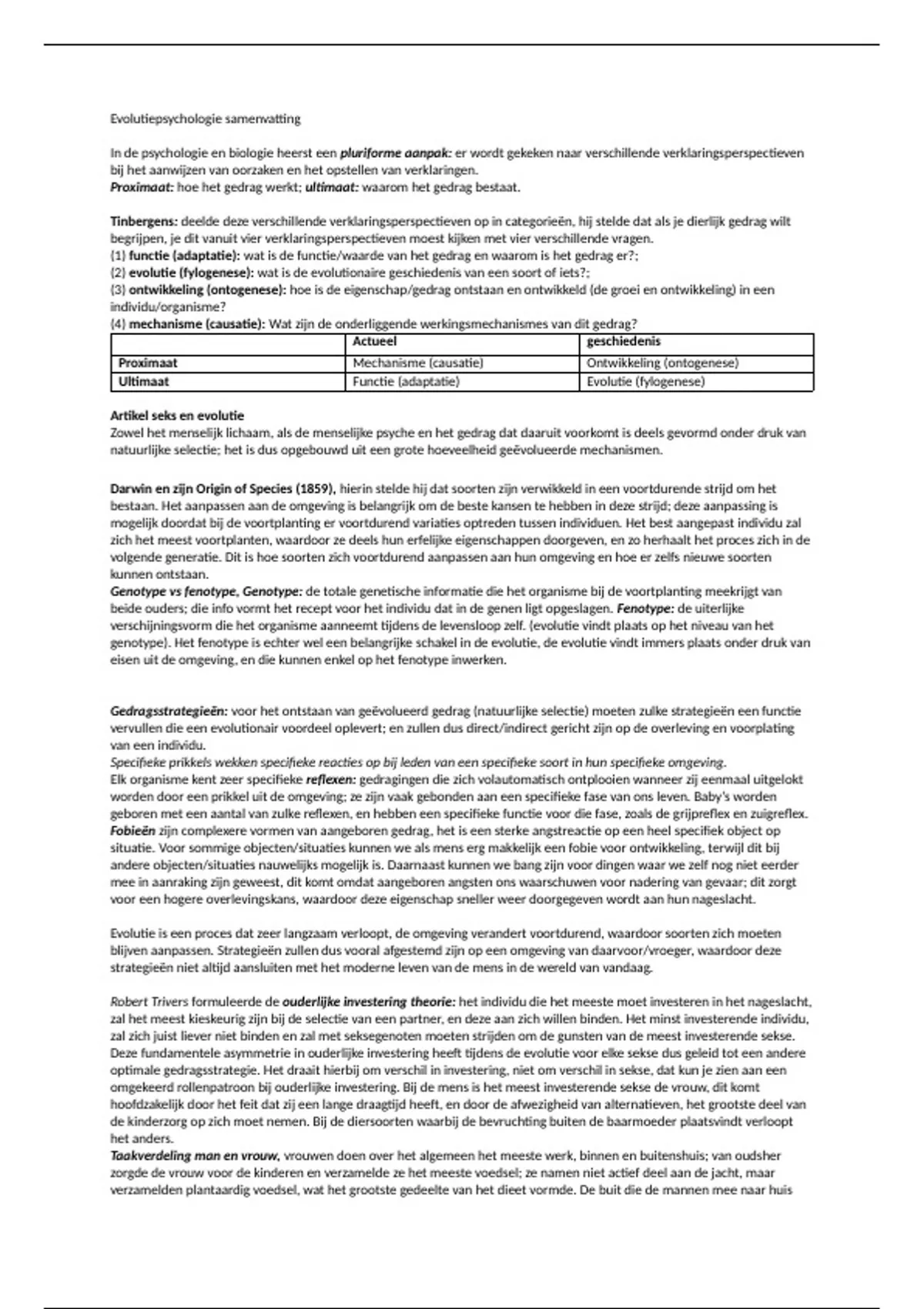 Evolutiepsychologie samenvatting

In de psychologie en biologie heerst een pluriforme aanpak: er wordt gekeken naar verschillende verklaringsperspectieven bij het aanwijzen van oorzaken en het opstellen van verklaringen.
Proximaat: hoe het gedrag werkt; ultimaat: waarom het gedrag bestaat.

Tinbergens: deelde deze verschillende verklaringsperspectieven op in categorieën, hij stelde dat als je dierlijk gedrag wilt begrijpen, je dit vanuit vier verklaringsperspectieven moest kijken met vier verschillende vragen.
(1) functie (adaptatie): wat is de functie/waarde van het gedrag en waarom is het gedrag er?;
(2) evolutie (fylogenese): wat is de evolutionaire geschiedenis van een soort of iets?;
(3) ontwikkeling (ontogenese): hoe is de eigenschap/gedrag ontstaan en ontwikkeld (de groei en ontwikkeling) in een individu/organisme?
(4) mechanisme (causatie): Wat zijn de onderliggende werkingsmechanismes van dit gedrag?

| | Actueel | geschiedenis |
|---|---|---|
| Proximaat | Mechanisme (causatie) | Ontwikkeling (ontogenese) |
| Ultimaat | Functie (adaptatie) | Evolutie (fylogenese) |

Artikel seks en evolutie
Zowel het menselijk lichaam, als de menselijke psyche en het gedrag dat daaruit voorkomt is deels gevormd onder druk van natuurlijke selectie; het is dus opgebouwd uit een grote hoeveelheid geëvolueerde mechanismen.

Darwin en zijn Origin of Species (1859), hierin stelde hij dat soorten zijn verwikkeld in een voortdurende strijd om het bestaan. Het aanpassen aan de omgeving is belangrijk om de beste kansen te hebben in deze strijd; deze aanpassing is mogelijk doordat bij de voortplanting er voortdurend variaties optreden tussen individuen. Het best aangepast individu zal zich het meest voortplanten, waardoor ze deels hun erfelijke eigenschappen doorgeven, en zo herhaalt het proces zich in de volgende generatie. Dit is hoe soorten zich voortdurend aanpassen aan hun omgeving en hoe er zelfs nieuwe soorten kunnen ontstaan.
Genotype vs fenotype, Genotype: de totale genetische informatie die het organisme bij de voortplanting meekrijgt van beide ouders; die info vormt het recept voor het individu dat in de genen ligt opgeslagen. Fenotype: de uiterlijke verschijningsvorm die het organisme aanneemt tijdens de levensloop zelf. (evolutie vindt plaats op het niveau van het genotype). Het fenotype is echter wel een belangrijke schakel in de evolutie, de evolutie vindt immers plaats onder druk van eisen uit de omgeving, en die kunnen enkel op het fenotype inwerken.

Gedragsstrategieën: voor het ontstaan van geëvolueerd gedrag (natuurlijke selectie) moeten zulke strategieën een functie vervullen die een evolutionair voordeel oplevert; en zullen dus direct/indirect gericht zijn op de overleving en voorplating van een individu.
Specifieke prikkels wekken specifieke reacties op bij leden van een specifieke soort in hun specifieke omgeving.
Elk organisme kent zeer specifieke reflexen: gedragingen die zich volautomatisch ontplooien wanneer zij eenmaal uitgelokt worden door een prikkel uit de omgeving; ze zijn vaak gebonden aan een specifieke fase van ons leven. Baby's worden geboren met een aantal van zulke reflexen, en hebben een specifieke functie voor die fase, zoals de grijpreflex en zuigreflex.
Fobieën zijn complexere vormen van aangeboren gedrag, het is een sterke angstreactie op een heel specifiek object op situatie. Voor sommige objecten/situaties kunnen we als mens erg makkelijk een fobie voor ontwikkeling, terwijl dit bij andere objecten/situaties nauwelijks mogelijk is. Daarnaast kunnen we bang zijn voor dingen waar we zelf nog niet eerder mee in aanraking zijn geweest, dit komt omdat aangeboren angsten ons waarschuwen voor nadering van gevaar; dit zorgt voor een hogere overlevingskans, waardoor deze eigenschap sneller weer doorgegeven wordt aan hun nageslacht.

Evolutie is een proces dat zeer langzaam verloopt, de omgeving verandert voortdurend, waardoor soorten zich moeten blijven aanpassen. Strategieën zullen dus vooral afgestemd zijn op een omgeving van daarvoor/vroeger, waardoor deze strategieën niet altijd aansluiten met het moderne leven van de mens in de wereld van vandaag.

Robert Trivers formuleerde de ouderlijke investering theorie: het individu die het meeste moet investeren in het nageslacht, zal het meest kieskeurig zijn bij de selectie van een partner, en deze aan zich willen binden. Het minst investerende individu, zal zich juist liever niet binden en zal met seksegenoten moeten strijden om de gunsten van de meest investerende sekse. Deze fundamentele asymmetrie in ouderlijke investering heeft tijdens de evolutie voor elke sekse dus geleid tot een andere optimale gedragsstrategie. Het draait hierbij om verschil in investering, niet om verschil in sekse, dat kun je zien aan een omgekeerd rollenpatroon bij ouderlijke investering. Bij de mens is het meest investerende sekse de vrouw, dit komt hoofdzakelijk door het feit dat zij een lange draagtijd heeft, en door de afwezigheid van alternatieven, het grootste deel van de kinderzorg op zich moet nemen. Bij de diersoorten waarbij de bevruchting buiten de baarmoeder plaatsvindt verloopt het anders.
Taakverdeling man en vrouw, vrouwen doen over het algemeen het meeste werk, binnen en buitenshuis; van oudsher zorgde de vrouw voor de kinderen en verzamelde ze het meeste voedsel; ze namen niet actief deel aan de jacht, maar verzamelden plantaardig voedsel, wat het grootste gedeelte van het dieet vormde. De buit die de mannen mee naar huis